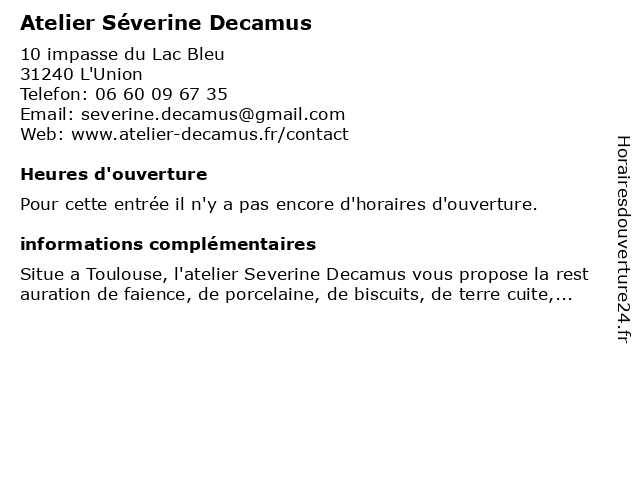 Atelier Séverine Decamus

10 impasse du Lac Bleu
31240 L'Union
Telefon: 06 60 09 67 35
Email: severine.decamus@gmail.com
Web: www.atelier-decamus.fr/contact

Heures d'ouverture

Pour cette entrée il n'y a pas encore d'horaires d'ouverture.

informations complémentaires

Situe a Toulouse, l'atelier Severine Decamus vous propose la rest auration de faience, de porcelaine, de biscuits, de terre cuite,...

Horairesdouverture24.fr